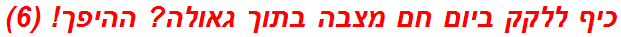 כיף ללקק ביום חם מצבה בתוך גאולה? ההיפך! (6)